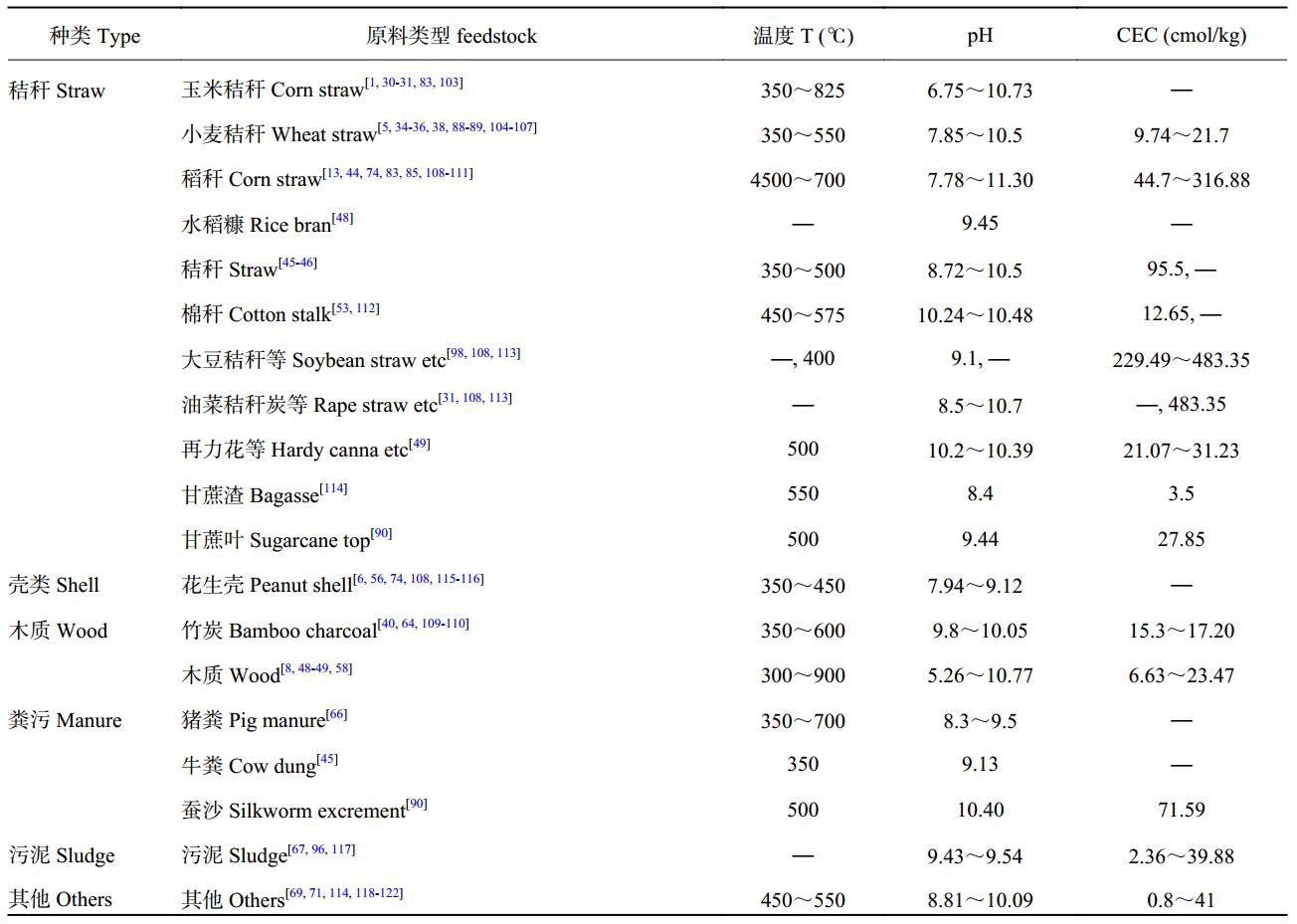 | 种类 Type | 原料类型 feedstock | 温度 T (℃) | pH | CEC (cmol/kg) |
|---|---|---|---|---|
| 秸秆 Straw | 玉米秸秆 Corn straw$^{[1, 30-31, 83, 103]}$ | 350～825 | 6.75～10.73 | — |
| | 小麦秸秆 Wheat straw$^{[5, 34-36, 38, 88-89, 104-107]}$ | 350～550 | 7.85～10.5 | 9.74～21.7 |
| | 稻秆 Corn straw$^{[13, 44, 74, 83, 85, 108-111]}$ | 4500～700 | 7.78～11.30 | 44.7～316.88 |
| | 水稻糠 Rice bran$^{[48]}$ | — | 9.45 | — |
| | 秸秆 Straw$^{[45-46]}$ | 350～500 | 8.72～10.5 | 95.5, — |
| | 棉秆 Cotton stalk$^{[53, 112]}$ | 450～575 | 10.24～10.48 | 12.65, — |
| | 大豆秸秆等 Soybean straw etc$^{[98, 108, 113]}$ | —, 400 | 9.1, — | 229.49～483.35 |
| | 油菜秸秆炭等 Rape straw etc$^{[31, 108, 113]}$ | — | 8.5～10.7 | —, 483.35 |
| | 再力花等 Hardy canna etc$^{[49]}$ | 500 | 10.2～10.39 | 21.07～31.23 |
| | 甘蔗渣 Bagasse$^{[114]}$ | 550 | 8.4 | 3.5 |
| | 甘蔗叶 Sugarcane top$^{[90]}$ | 500 | 9.44 | 27.85 |
| 壳类 Shell | 花生壳 Peanut shell$^{[6, 56, 74, 108, 115-116]}$ | 350～450 | 7.94～9.12 | — |
| 木质 Wood | 竹炭 Bamboo charcoal$^{[40, 64, 109-110]}$ | 350～600 | 9.8～10.05 | 15.3～17.20 |
| | 木质 Wood$^{[8, 48-49, 58]}$ | 300～900 | 5.26～10.77 | 6.63～23.47 |
| 粪污 Manure | 猪粪 Pig manure$^{[66]}$ | 350～700 | 8.3～9.5 | — |
| | 牛粪 Cow dung$^{[45]}$ | 350 | 9.13 | — |
| | 蚕沙 Silkworm excrement$^{[90]}$ | 500 | 10.40 | 71.59 |
| 污泥 Sludge | 污泥 Sludge$^{[67, 96, 117]}$ | — | 9.43～9.54 | 2.36～39.88 |
| 其他 Others | 其他 Others$^{[69, 71, 114, 118-122]}$ | 450～550 | 8.81～10.09 | 0.8～41 |